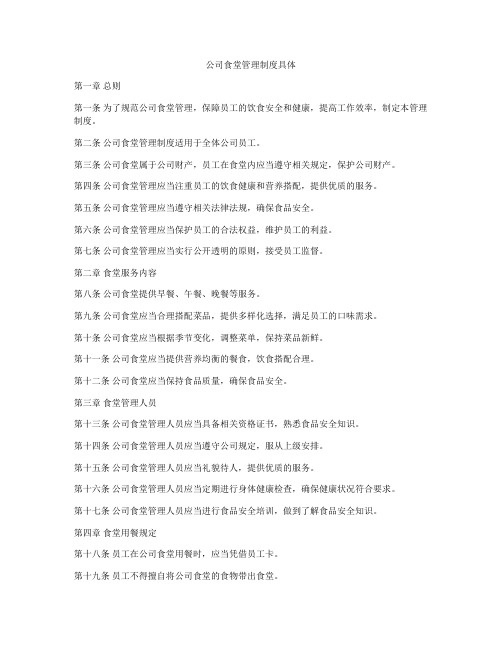 公司食堂管理制度具体

第一章 总则

第一条 为了规范公司食堂管理，保障员工的饮食安全和健康，提高工作效率，制定本管理制度。

第二条 公司食堂管理制度适用于全体公司员工。

第三条 公司食堂属于公司财产，员工在食堂内应当遵守相关规定，保护公司财产。

第四条 公司食堂管理应当注重员工的饮食健康和营养搭配，提供优质的服务。

第五条 公司食堂管理应当遵守相关法律法规，确保食品安全。

第六条 公司食堂管理应当保护员工的合法权益，维护员工的利益。

第七条 公司食堂管理应当实行公开透明的原则，接受员工监督。

第二章 食堂服务内容

第八条 公司食堂提供早餐、午餐、晚餐等服务。

第九条 公司食堂应当合理搭配菜品，提供多样化选择，满足员工的口味需求。

第十条 公司食堂应当根据季节变化，调整菜单，保持菜品新鲜。

第十一条 公司食堂应当提供营养均衡的餐食，饮食搭配合理。

第十二条 公司食堂应当保持食品质量，确保食品安全。

第三章 食堂管理人员

第十三条 公司食堂管理人员应当具备相关资格证书，熟悉食品安全知识。

第十四条 公司食堂管理人员应当遵守公司规定，服从上级安排。

第十五条 公司食堂管理人员应当礼貌待人，提供优质的服务。

第十六条 公司食堂管理人员应当定期进行身体健康检查，确保健康状况符合要求。

第十七条 公司食堂管理人员应当进行食品安全培训，做到了解食品安全知识。

第四章 食堂用餐规定

第十八条 员工在公司食堂用餐时，应当凭借员工卡。

第十九条 员工不得擅自将公司食堂的食物带出食堂。